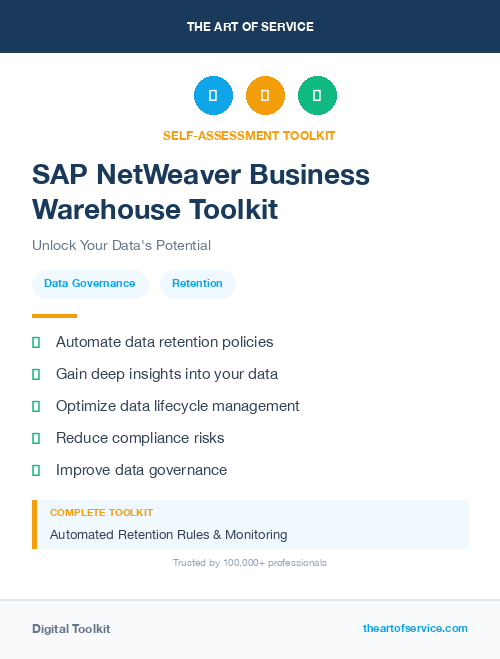 THE ART OF SERVICE

SELF-ASSESSMENT TOOLKIT

SAP NetWeaver Business Warehouse Toolkit

Unlock Your Data's Potential

Data Governance

Retention

Automate data retention policies

Gain deep insights into your data

Optimize data lifecycle management

Reduce compliance risks

Improve data governance

COMPLETE TOOLKIT

Automated Retention Rules & Monitoring

Trusted by 100,000+ professionals

Digital Toolkit

theartofservice.com